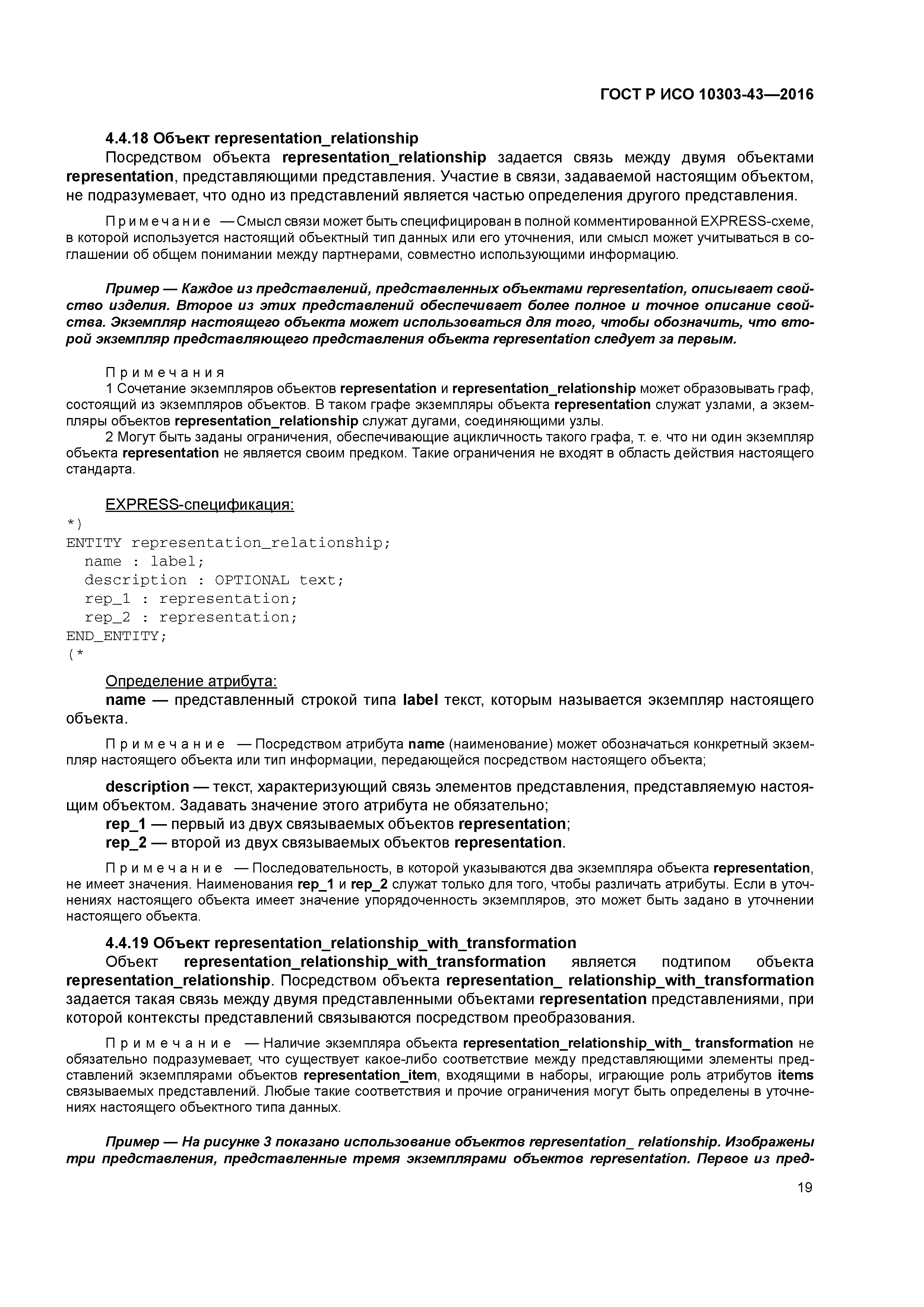 ГОСТ Р ИСО 10303-43—2016

4.4.18 Объект representation_relationship

Посредством объекта representation_relationship задается связь между двумя объектами representation, представляющими представления. Участие в связи, задаваемой настоящим объектом, не подразумевает, что одно из представлений является частью определения другого представления.

Примечание — Смысл связи может быть специфицирован в полной комментированной EXPRESS-схеме, в которой используется настоящий объектный тип данных или его уточнения, или смысл может учитываться в соглашении об общем понимании между партнерами, совместно использующими информацию.

Пример — Каждое из представлений, представленных объектами representation, описывает свойство изделия. Второе из этих представлений обеспечивает более полное и точное описание свойства. Экземпляр настоящего объекта может использоваться для того, чтобы обозначить, что второй экземпляр представляющего представления объекта representation следует за первым.

Примечания
1 Сочетание экземпляров объектов representation и representation_relationship может образовывать граф, состоящий из экземпляров объектов. В таком графе экземпляры объекта representation служат узлами, а экземпляры объектов representation_relationship служат дугами, соединяющими узлы.
2 Могут быть заданы ограничения, обеспечивающие ацикличность такого графа, т. е. что ни один экземпляр объекта representation не является своим предком. Такие ограничения не входят в область действия настоящего стандарта.

EXPRESS-спецификация:
*)
ENTITY representation_relationship;
  name : label;
  description : OPTIONAL text;
  rep_1 : representation;
  rep_2 : representation;
END_ENTITY;
(*

Определение атрибута:
name — представленный строкой типа label текст, которым называется экземпляр настоящего объекта.

Примечание — Посредством атрибута name (наименование) может обозначаться конкретный экземпляр настоящего объекта или тип информации, передающейся посредством настоящего объекта;

description — текст, характеризующий связь элементов представления, представляемую настоящим объектом. Задавать значение этого атрибута не обязательно;
rep_1 — первый из двух связываемых объектов representation;
rep_2 — второй из двух связываемых объектов representation.

Примечание — Последовательность, в которой указываются два экземпляра объекта representation, не имеет значения. Наименования rep_1 и rep_2 служат только для того, чтобы различать атрибуты. Если в уточнениях настоящего объекта имеет значение упорядоченность экземпляров, это может быть задано в уточнении настоящего объекта.

4.4.19 Объект representation_relationship_with_transformation

Объект representation_relationship_with_transformation является подтипом объекта representation_relationship. Посредством объекта representation_ relationship_with_transformation задается такая связь между двумя представленными объектами representation представлениями, при которой контексты представлений связываются посредством преобразования.

Примечание — Наличие экземпляра объекта representation_relationship_with_ transformation не обязательно подразумевает, что существует какое-либо соответствие между представляющими элементы представлений экземплярами объектов representation_item, входящими в наборы, играющие роль атрибутов items связываемых представлений. Любые такие соответствия и прочие ограничения могут быть определены в уточнениях настоящего объектного типа данных.

Пример — На рисунке 3 показано использование объектов representation_ relationship. Изображены три представления, представленные тремя экземплярами объектов representation. Первое из пред-

19